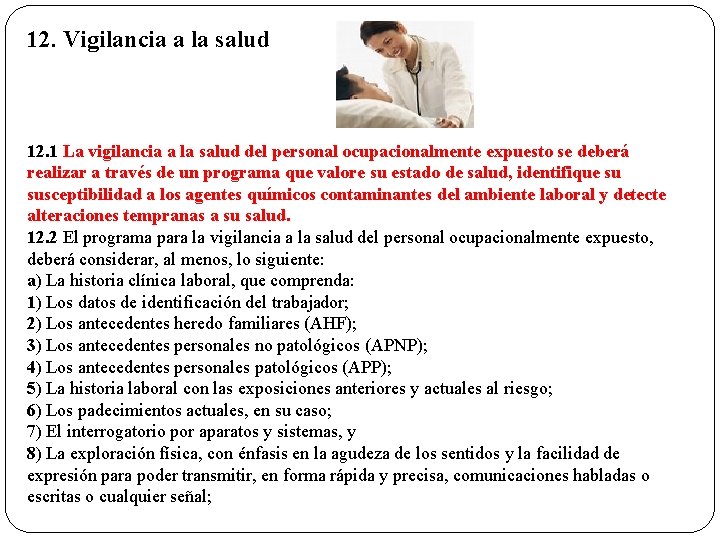 12. Vigilancia a la salud

12.1 La vigilancia a la salud del personal ocupacionalmente expuesto se deberá realizar a través de un programa que valore su estado de salud, identifique su susceptibilidad a los agentes químicos contaminantes del ambiente laboral y detecte alteraciones tempranas a su salud.
12.2 El programa para la vigilancia a la salud del personal ocupacionalmente expuesto, deberá considerar, al menos, lo siguiente:
a) La historia clínica laboral, que comprenda:
1) Los datos de identificación del trabajador;
2) Los antecedentes heredo familiares (AHF);
3) Los antecedentes personales no patológicos (APNP);
4) Los antecedentes personales patológicos (APP);
5) La historia laboral con las exposiciones anteriores y actuales al riesgo;
6) Los padecimientos actuales, en su caso;
7) El interrogatorio por aparatos y sistemas, y
8) La exploración física, con énfasis en la agudeza de los sentidos y la facilidad de expresión para poder transmitir, en forma rápida y precisa, comunicaciones habladas o escritas o cualquier señal;